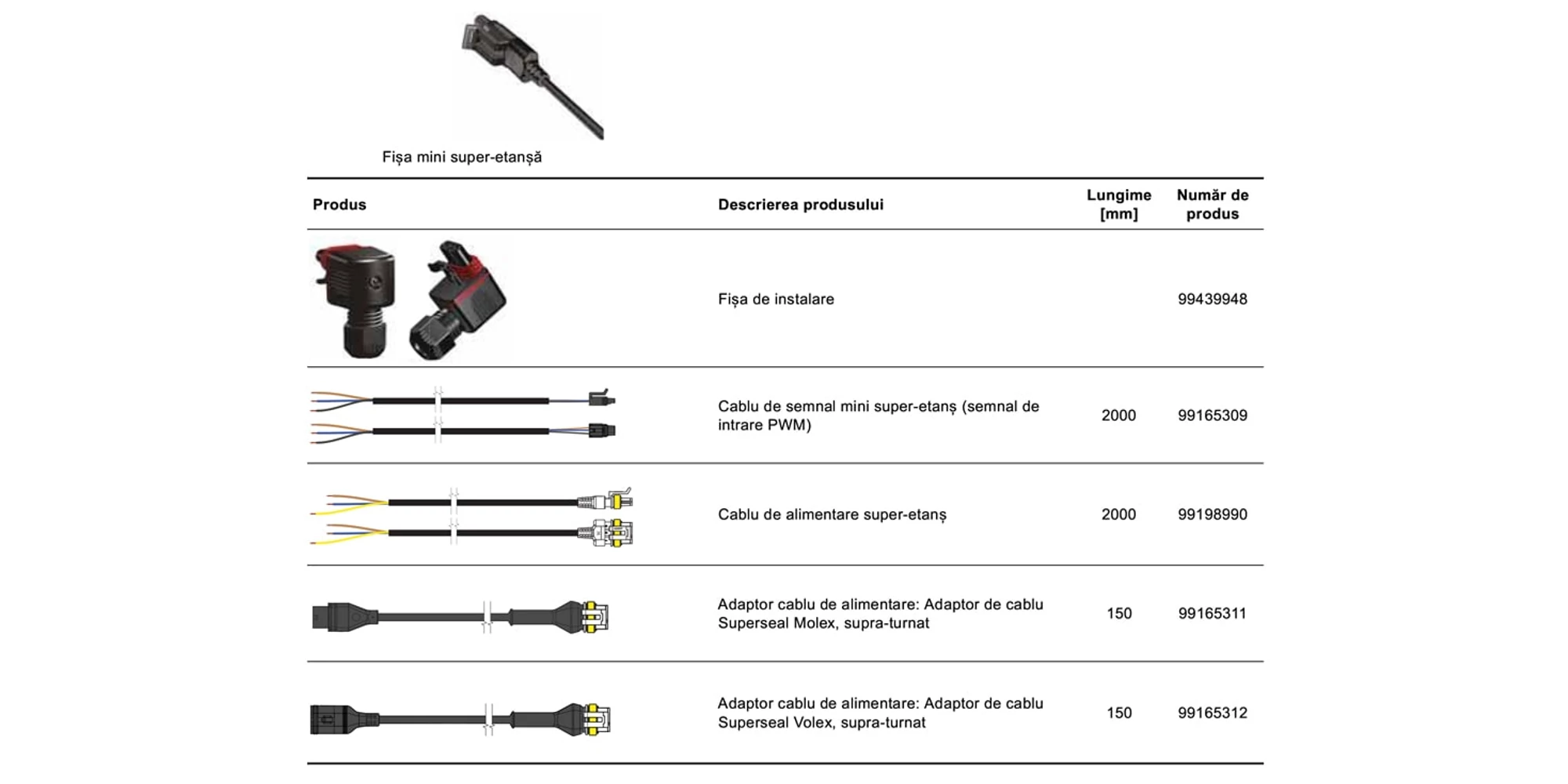 Fișa mini super-etanșă

| Produs | Descrierea produsului | Lungime [mm] | Număr de produs |
|---|---|---|---|
| | Fișa de instalare | | 99439948 |
| | Cablu de semnal mini super-etanș (semnal de intrare PWM) | 2000 | 99165309 |
| | Cablu de alimentare super-etanș | 2000 | 99198990 |
| | Adaptor cablu de alimentare: Adaptor de cablu Superseal Molex, supra-turnat | 150 | 99165311 |
| | Adaptor cablu de alimentare: Adaptor de cablu Superseal Volex, supra-turnat | 150 | 99165312 |